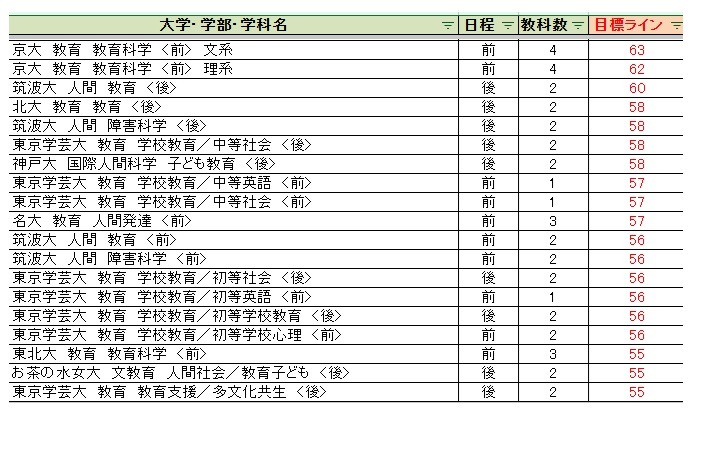 | 大学・学部・学科名 | 日程 | 教科数 | 目標ライン |
|---|---|---|---|
| 京大 教育 教育科学 〈前〉 文系 | 前 | 4 | 63 |
| 京大 教育 教育科学 〈前〉 理系 | 前 | 4 | 62 |
| 筑波大 人間 教育 〈後〉 | 後 | 2 | 60 |
| 北大 教育 教育 〈後〉 | 後 | 2 | 58 |
| 筑波大 人間 障害科学 〈後〉 | 後 | 2 | 58 |
| 東京学芸大 教育 学校教育／中等社会 〈後〉 | 後 | 2 | 58 |
| 神戸大 国際人間科学 子ども教育 〈後〉 | 後 | 2 | 58 |
| 東京学芸大 教育 学校教育／中等英語 〈前〉 | 前 | 1 | 57 |
| 東京学芸大 教育 学校教育／中等社会 〈前〉 | 前 | 1 | 57 |
| 名大 教育 人間発達 〈前〉 | 前 | 3 | 57 |
| 筑波大 人間 教育 〈前〉 | 前 | 2 | 56 |
| 筑波大 人間 障害科学 〈前〉 | 前 | 2 | 56 |
| 東京学芸大 教育 学校教育／初等社会 〈後〉 | 後 | 2 | 56 |
| 東京学芸大 教育 学校教育／初等英語 〈前〉 | 前 | 1 | 56 |
| 東京学芸大 教育 学校教育／初等学校教育 〈後〉 | 後 | 2 | 56 |
| 東京学芸大 教育 学校教育／初等学校心理 〈前〉 | 前 | 2 | 56 |
| 東北大 教育 教育科学 〈前〉 | 前 | 3 | 55 |
| お茶の水女大 文教育 人間社会／教育子ども 〈後〉 | 後 | 2 | 55 |
| 東京学芸大 教育 教育支援／多文化共生 〈後〉 | 後 | 2 | 55 |